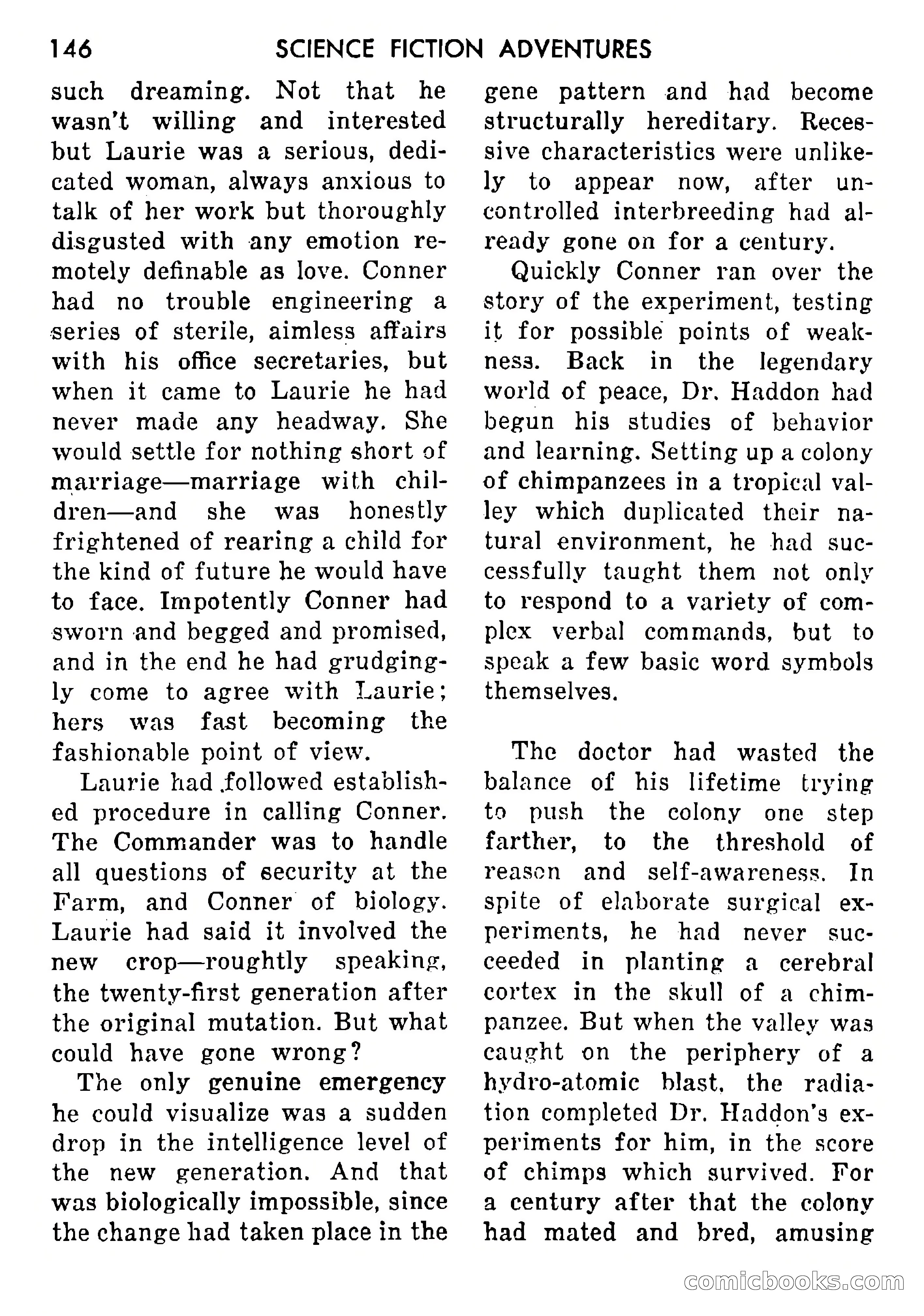 146 SCIENCE FICTION ADVENTURES

such dreaming. Not that he wasn't willing and interested but Laurie was a serious, dedicated woman, always anxious to talk of her work but thoroughly disgusted with any emotion remotely definable as love. Conner had no trouble engineering a series of sterile, aimless affairs with his office secretaries, but when it came to Laurie he had never made any headway. She would settle for nothing short of marriage—marriage with children—and she was honestly frightened of rearing a child for the kind of future he would have to face. Impotently Conner had sworn and begged and promised, and in the end he had grudgingly come to agree with Laurie; hers was fast becoming the fashionable point of view.

Laurie had followed established procedure in calling Conner. The Commander was to handle all questions of security at the Farm, and Conner of biology. Laurie had said it involved the new crop—roughtly speaking, the twenty-first generation after the original mutation. But what could have gone wrong?

The only genuine emergency he could visualize was a sudden drop in the intelligence level of the new generation. And that was biologically impossible, since the change had taken place in the gene pattern and had become structurally hereditary. Recessive characteristics were unlikely to appear now, after uncontrolled interbreeding had already gone on for a century.

Quickly Conner ran over the story of the experiment, testing it for possible points of weakness. Back in the legendary world of peace, Dr. Haddon had begun his studies of behavior and learning. Setting up a colony of chimpanzees in a tropical valley which duplicated their natural environment, he had successfully taught them not only to respond to a variety of complex verbal commands, but to speak a few basic word symbols themselves.

The doctor had wasted the balance of his lifetime trying to push the colony one step farther, to the threshold of reason and self-awareness. In spite of elaborate surgical experiments, he had never succeeded in planting a cerebral cortex in the skull of a chimpanzee. But when the valley was caught on the periphery of a hydro-atomic blast, the radiation completed Dr. Haddon's experiments for him, in the score of chimps which survived. For a century after that the colony had mated and bred, amusing

comicbooks.com